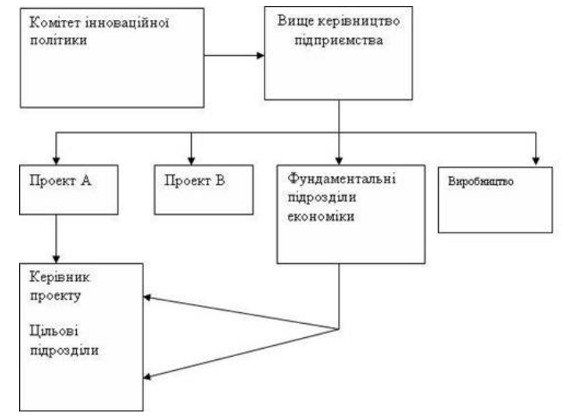 Комітет інноваційної політики

Вище керівництво підприємства

Проект А

Проект В

Фундаментальні підрозділи економіки

Виробництво

Керівник проекту

Цільові підрозділи